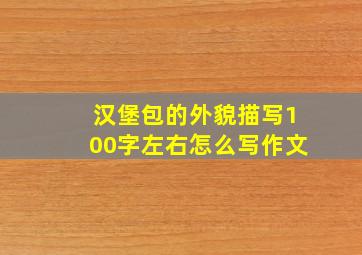 汉堡包的外貌描写100字左右怎么写作文